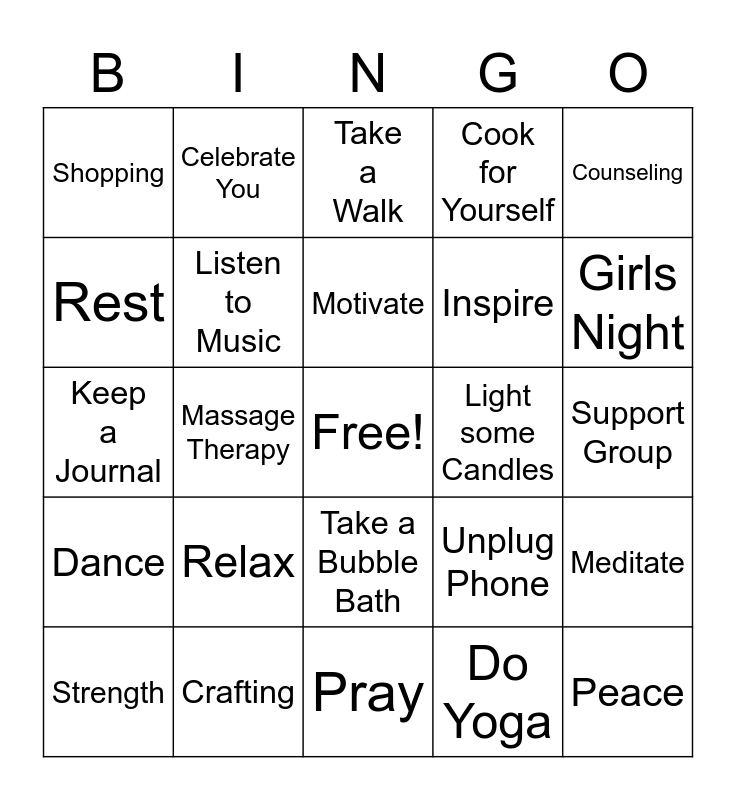 | B | I | N | G | O |
|---|---|---|---|---|
| Shopping | Celebrate You | Take a Walk | Cook for Yourself | Counseling |
| Rest | Listen to Music | Motivate | Inspire | Girls Night |
| Keep a Journal | Massage Therapy | Free! | Light some Candles | Support Group |
| Dance | Relax | Take a Bubble Bath | Unplug Phone | Meditate |
| Strength | Crafting | Pray | Do Yoga | Peace |